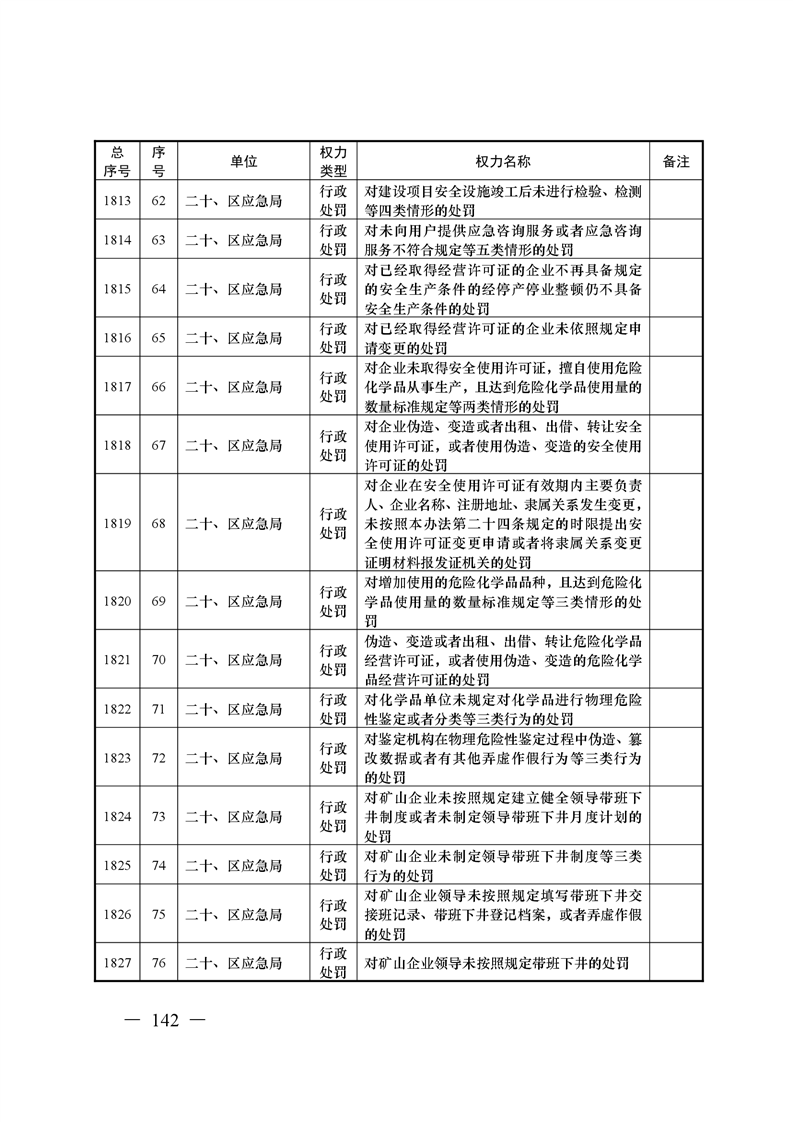 | 总序号 | 序号 | 单位 | 权力类型 | 权力名称 | 备注 |
|---|---|---|---|---|---|
| 1813 | 62 | 二十、区应急局 | 行政处罚 | 对建设项目安全设施竣工后未进行检验、检测等四类情形的处罚 | |
| 1814 | 63 | 二十、区应急局 | 行政处罚 | 对未向用户提供应急咨询服务或者应急咨询服务不符合规定等五类情形的处罚 | |
| 1815 | 64 | 二十、区应急局 | 行政处罚 | 对已经取得经营许可证的企业不再具备规定的安全生产条件的经停产停业整顿仍不具备安全生产条件的处罚 | |
| 1816 | 65 | 二十、区应急局 | 行政处罚 | 对已经取得经营许可证的企业未依照规定申请变更的处罚 | |
| 1817 | 66 | 二十、区应急局 | 行政处罚 | 对企业未取得安全使用许可证，擅自使用危险化学品从事生产，且达到危险化学品使用量的数量标准规定等两类情形的处罚 | |
| 1818 | 67 | 二十、区应急局 | 行政处罚 | 对企业伪造、变造或者出租、出借、转让安全使用许可证，或者使用伪造、变造的安全使用许可证的处罚 | |
| 1819 | 68 | 二十、区应急局 | 行政处罚 | 对企业在安全使用许可证有效期内主要负责人、企业名称、注册地址、隶属关系发生变更，未按照本办法第二十四条规定的时限提出安全使用许可证变更申请或者将隶属关系变更证明材料报发证机关的处罚 | |
| 1820 | 69 | 二十、区应急局 | 行政处罚 | 对增加使用的危险化学品品种，且达到危险化学品使用量的数量标准规定等三类情形的处罚 | |
| 1821 | 70 | 二十、区应急局 | 行政处罚 | 伪造、变造或者出租、出借、转让危险化学品经营许可证，或者使用伪造、变造的危险化学品经营许可证的处罚 | |
| 1822 | 71 | 二十、区应急局 | 行政处罚 | 对化学品单位未规定对化学品进行物理危险性鉴定或者分类等三类行为的处罚 | |
| 1823 | 72 | 二十、区应急局 | 行政处罚 | 对鉴定机构在物理危险性鉴定过程中伪造、篡改数据或者有其他弄虚作假行为等三类行为的处罚 | |
| 1824 | 73 | 二十、区应急局 | 行政处罚 | 对矿山企业未按照规定建立健全领导带班下井制度或者未制定领导带班下井月度计划的处罚 | |
| 1825 | 74 | 二十、区应急局 | 行政处罚 | 对矿山企业未制定领导带班下井制度等三类行为的处罚 | |
| 1826 | 75 | 二十、区应急局 | 行政处罚 | 对矿山企业领导未按照规定填写带班下井交接班记录、带班下井登记档案，或者弄虚作假的处罚 | |
| 1827 | 76 | 二十、区应急局 | 行政处罚 | 对矿山企业领导未按照规定带班下井的处罚 | |

— 142 —